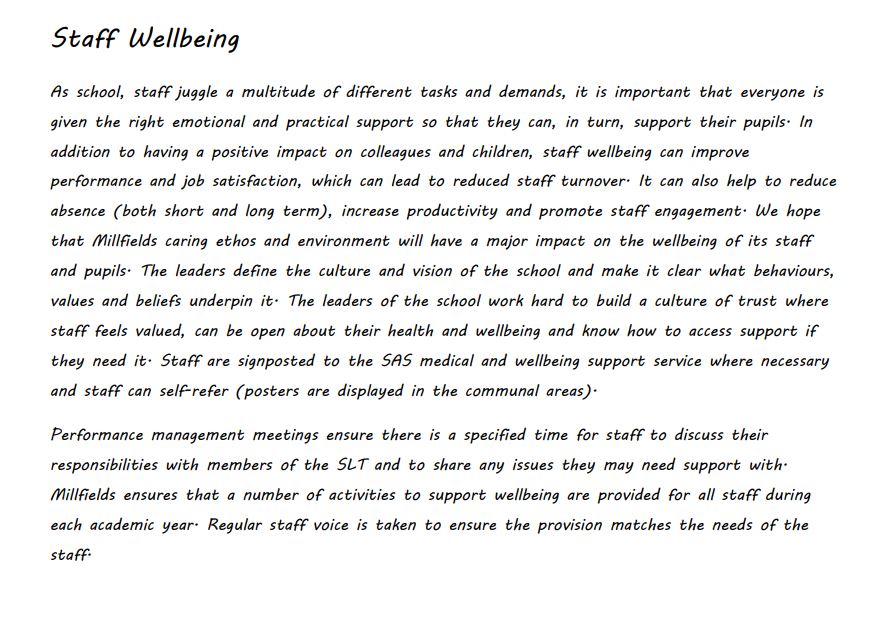 Staff Wellbeing

As school, staff juggle a multitude of different tasks and demands, it is important that everyone is given the right emotional and practical support so that they can, in turn, support their pupils. In addition to having a positive impact on colleagues and children, staff wellbeing can improve performance and job satisfaction, which can lead to reduced staff turnover. It can also help to reduce absence (both short and long term), increase productivity and promote staff engagement. We hope that Millfields caring ethos and environment will have a major impact on the wellbeing of its staff and pupils. The leaders define the culture and vision of the school and make it clear what behaviours, values and beliefs underpin it. The leaders of the school work hard to build a culture of trust where staff feels valued, can be open about their health and wellbeing and know how to access support if they need it. Staff are signposted to the SAS medical and wellbeing support service where necessary and staff can self-refer (posters are displayed in the communal areas).

Performance management meetings ensure there is a specified time for staff to discuss their responsibilities with members of the SLT and to share any issues they may need support with. Millfields ensures that a number of activities to support wellbeing are provided for all staff during each academic year. Regular staff voice is taken to ensure the provision matches the needs of the staff.